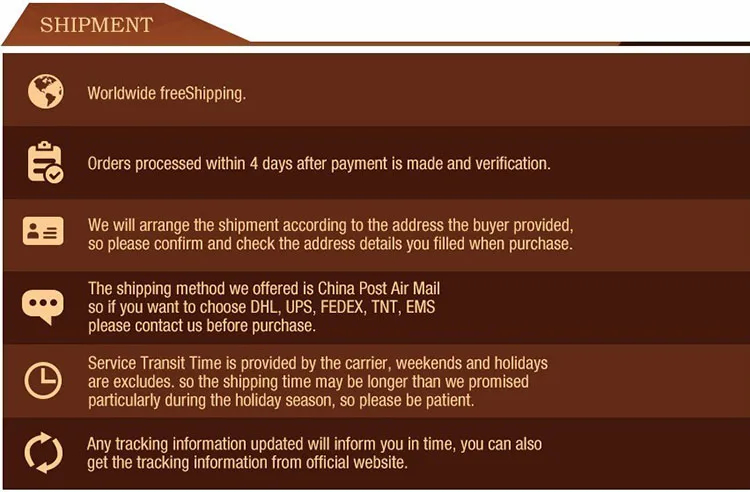 SHIPMENT

Worldwide freeShipping.

Orders processed within 4 days after payment is made and verification.

We will arrange the shipment according to the address the buyer provided, so please confirm and check the address details you filled when purchase.

The shipping method we offered is China Post Air Mail so if you want to choose DHL, UPS, FEDEX, TNT, EMS please contact us before purchase.

Service Transit Time is provided by the carrier, weekends and holidays are excludes. so the shipping time may be longer than we promised particularly during the holiday season, so please be patient.

Any tracking information updated will inform you in time, you can also get the tracking information from official website.